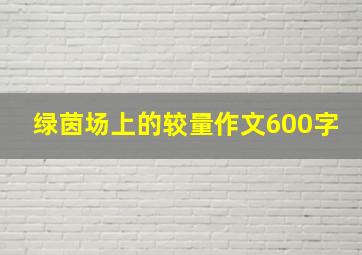 绿茵场上的较量作文600字